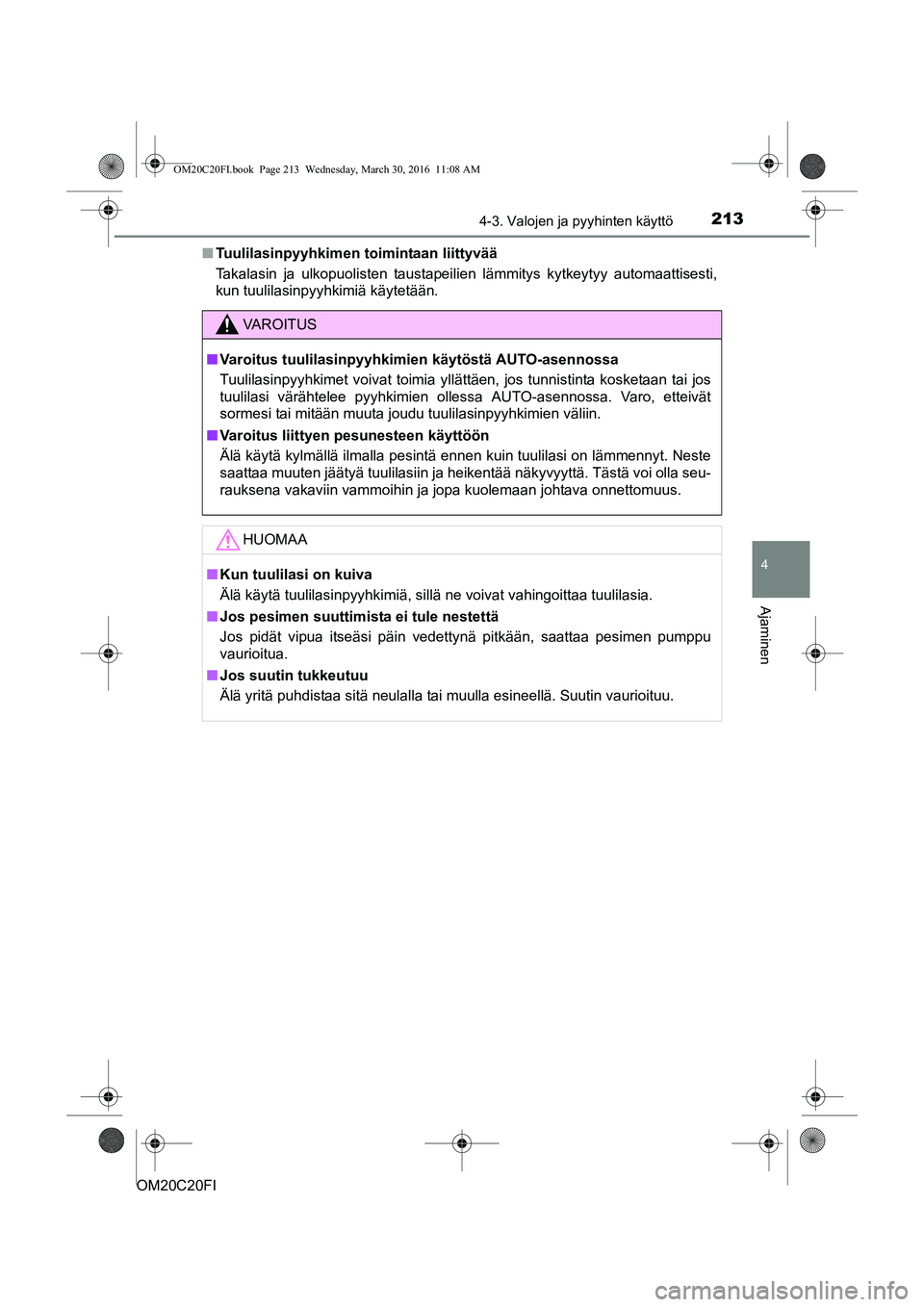 OM20C20FI.book Page 213 Wednesday, March 30, 2016 11:08 AM

4-3. Valojen ja pyyhinten käyttö 213

■ Tuulilasinpyyhkimen toimintaan liittyvää
Takalasin ja ulkopuolisten taustapeilien lämmitys kytkeytyy automaattisesti, kun tuulilasinpyyhkimiä käytetään.

VAROITUS

■ Varoitus tuulilasinpyyhkimien käytöstä AUTO-asennossa
Tuulilasinpyyhkimet voivat toimia yllättäen, jos tunnistinta kosketaan tai jos tuulilasi värähtelee pyyhkimien ollessa AUTO-asennossa. Varo, etteivät sormesi tai mitään muuta joudu tuulilasinpyyhkimien väliin.

■ Varoitus liittyen pesunesteen käyttöön
Älä käytä kylmällä ilmalla pesintä ennen kuin tuulilasi on lämmennyt. Neste saattaa muuten jäätyä tuulilasiin ja heikentää näkyvyyttä. Tästä voi olla seurauksena vakaviin vammoihin ja jopa kuolemaan johtava onnettomuus.

HUOMAA

■ Kun tuulilasi on kuiva
Älä käytä tuulilasinpyyhkimiä, sillä ne voivat vahingoittaa tuulilasia.

■ Jos pesimen suuttimista ei tule nestettä
Jos pidät vipua itseäsi päin vedettynä pitkään, saattaa pesimen pumppu vaurioitua.

■ Jos suutin tukkeutuu
Älä yritä puhdistaa sitä neulalla tai muulla esineellä. Suutin vaurioituu.

4

Ajaminen

OM20C20FI

carmanualsonline.info